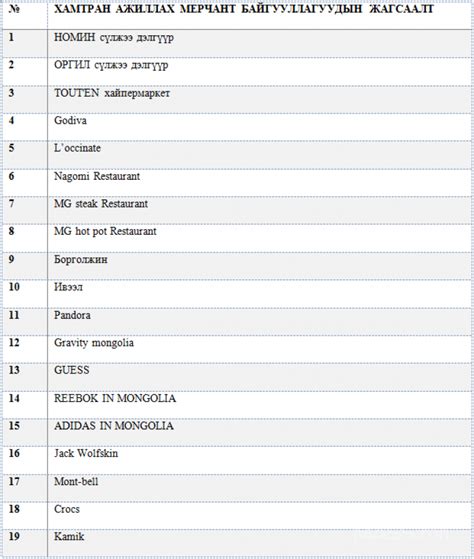 | № | ХАМТРАН АЖИЛЛАХ МЕРЧАНТ БАЙГУУЛЛАГУУДЫН ЖАГСААЛТ |
|---|---|
| 1 | НОМИН сүлжээ дэлгүүр |
| 2 | ОРГИЛ сүлжээ дэлгүүр |
| 3 | TOUTEN хайпермаркет |
| 4 | Godiva |
| 5 | L'occinate |
| 6 | Nagomi Restaurant |
| 7 | MG steak Restaurant |
| 8 | MG hot pot Restaurant |
| 9 | Борголжин |
| 10 | Ивээл |
| 11 | Pandora |
| 12 | Gravity mongolia |
| 13 | GUESS |
| 14 | REEBOK IN MONGOLIA |
| 15 | ADIDAS IN MONGOLIA |
| 16 | Jack Wolfskin |
| 17 | Mont-bell |
| 18 | Crocs |
| 19 | Kamik |